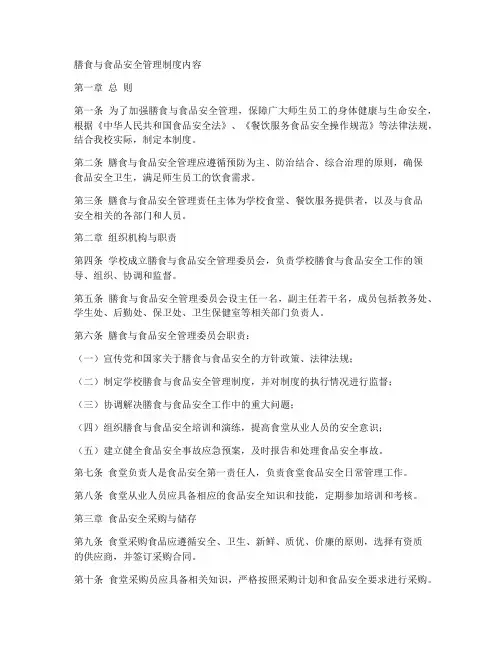 膳食与食品安全管理制度内容

第一章 总 则

第一条 为了加强膳食与食品安全管理，保障广大师生员工的身体健康与生命安全，根据《中华人民共和国食品安全法》、《餐饮服务食品安全操作规范》等法律法规，结合我校实际，制定本制度。

第二条 膳食与食品安全管理应遵循预防为主、防治结合、综合治理的原则，确保食品安全卫生，满足师生员工的饮食需求。

第三条 膳食与食品安全管理责任主体为学校食堂、餐饮服务提供者，以及与食品安全相关的各部门和人员。

第二章 组织机构与职责

第四条 学校成立膳食与食品安全管理委员会，负责学校膳食与食品安全工作的领导、组织、协调和监督。

第五条 膳食与食品安全管理委员会设主任一名，副主任若干名，成员包括教务处、学生处、后勤处、保卫处、卫生保健室等相关部门负责人。

第六条 膳食与食品安全管理委员会职责：

（一）宣传党和国家关于膳食与食品安全的方针政策、法律法规；

（二）制定学校膳食与食品安全管理制度，并对制度的执行情况进行监督；

（三）协调解决膳食与食品安全工作中的重大问题；

（四）组织膳食与食品安全培训和演练，提高食堂从业人员的安全意识；

（五）建立健全食品安全事故应急预案，及时报告和处理食品安全事故。

第七条 食堂负责人是食品安全第一责任人，负责食堂食品安全日常管理工作。

第八条 食堂从业人员应具备相应的食品安全知识和技能，定期参加培训和考核。

第三章 食品安全采购与储存

第九条 食堂采购食品应遵循安全、卫生、新鲜、质优、价廉的原则，选择有资质的供应商，并签订采购合同。

第十条 食堂采购员应具备相关知识，严格按照采购计划和食品安全要求进行采购。